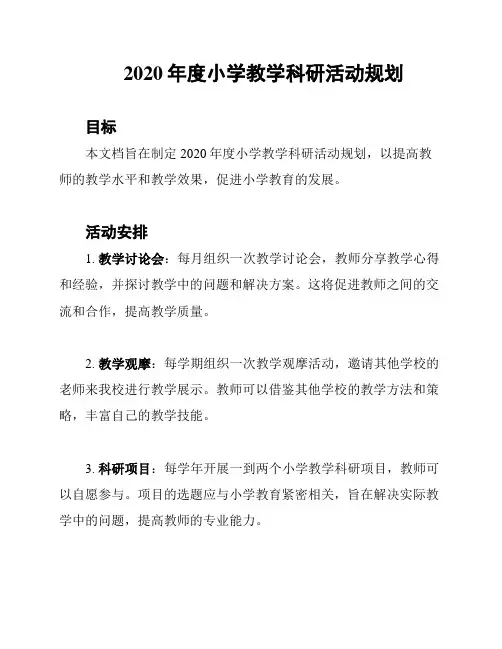 2020 年度小学教学科研活动规划

目标

本文档旨在制定 2020 年度小学教学科研活动规划，以提高教师的教学水平和教学效果，促进小学教育的发展。

活动安排

1. 教学讨论会：每月组织一次教学讨论会，教师分享教学心得和经验，并探讨教学中的问题和解决方案。这将促进教师之间的交流和合作，提高教学质量。

2. 教学观摩：每学期组织一次教学观摩活动，邀请其他学校的老师来我校进行教学展示。教师可以借鉴其他学校的教学方法和策略，丰富自己的教学技能。

3. 科研项目：每学年开展一到两个小学教学科研项目，教师可以自愿参与。项目的选题应与小学教育紧密相关，旨在解决实际教学中的问题，提高教师的专业能力。